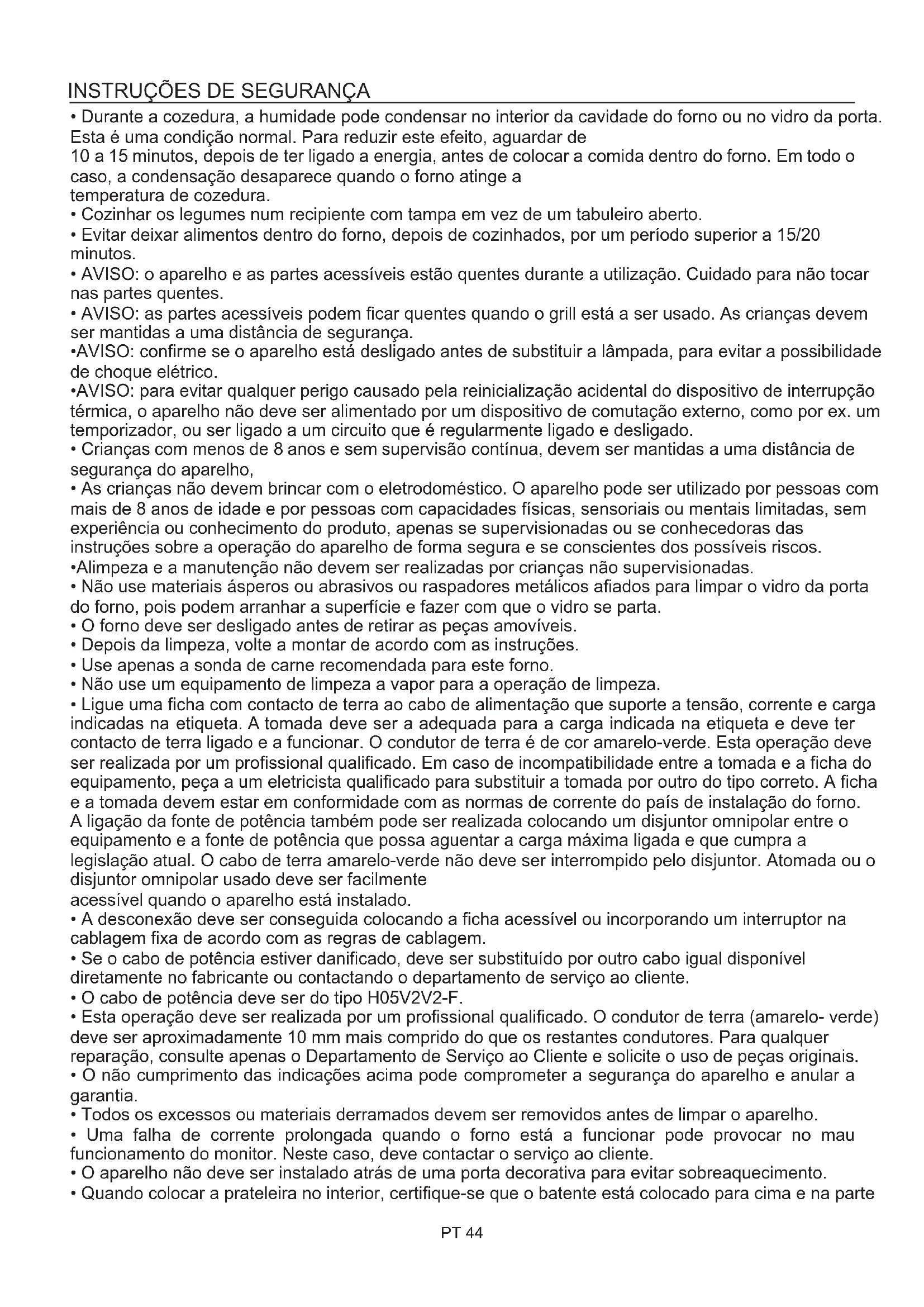 INSTRUÇÕES DE SEGURANÇA

• Durante a cozedura, a humidade pode condensar no interior da cavidade do forno ou no vidro da porta. Esta é uma condição normal. Para reduzir este efeito, aguardar de 10 a 15 minutos, depois de ter ligado a energia, antes de colocar a comida dentro do forno. Em todo o caso, a condensação desaparece quando o forno atinge a temperatura de cozedura.
• Cozinhar os legumes num recipiente com tampa em vez de um tabuleiro aberto.
• Evitar deixar alimentos dentro do forno, depois de cozinhados, por um período superior a 15/20 minutos.
• AVISO: o aparelho e as partes acessíveis estão quentes durante a utilização. Cuidado para não tocar nas partes quentes.
• AVISO: as partes acessíveis podem ficar quentes quando o grill está a ser usado. As crianças devem ser mantidas a uma distância de segurança.
•AVISO: confirme se o aparelho está desligado antes de substituir a lâmpada, para evitar a possibilidade de choque elétrico.
•AVISO: para evitar qualquer perigo causado pela reinicialização acidental do dispositivo de interrupção térmica, o aparelho não deve ser alimentado por um dispositivo de comutação externo, como por ex. um temporizador, ou ser ligado a um circuito que é regularmente ligado e desligado.
• Crianças com menos de 8 anos e sem supervisão contínua, devem ser mantidas a uma distância de segurança do aparelho,
• As crianças não devem brincar com o eletrodoméstico. O aparelho pode ser utilizado por pessoas com mais de 8 anos de idade e por pessoas com capacidades físicas, sensoriais ou mentais limitadas, sem experiência ou conhecimento do produto, apenas se supervisionadas ou se conhecedoras das instruções sobre a operação do aparelho de forma segura e se conscientes dos possíveis riscos.
•Alimpeza e a manutenção não devem ser realizadas por crianças não supervisionadas.
• Não use materiais ásperos ou abrasivos ou raspadores metálicos afiados para limpar o vidro da porta do forno, pois podem arranhar a superfície e fazer com que o vidro se parta.
• O forno deve ser desligado antes de retirar as peças amovíveis.
• Depois da limpeza, volte a montar de acordo com as instruções.
• Use apenas a sonda de carne recomendada para este forno.
• Não use um equipamento de limpeza a vapor para a operação de limpeza.
• Ligue uma ficha com contacto de terra ao cabo de alimentação que suporte a tensão, corrente e carga indicadas na etiqueta. A tomada deve ser a adequada para a carga indicada na etiqueta e deve ter contacto de terra ligado e a funcionar. O condutor de terra é de cor amarelo-verde. Esta operação deve ser realizada por um profissional qualificado. Em caso de incompatibilidade entre a tomada e a ficha do equipamento, peça a um eletricista qualificado para substituir a tomada por outro do tipo correto. A ficha e a tomada devem estar em conformidade com as normas de corrente do país de instalação do forno. A ligação da fonte de potência também pode ser realizada colocando um disjuntor omnipolar entre o equipamento e a fonte de potência que possa aguentar a carga máxima ligada e que cumpra a legislação atual. O cabo de terra amarelo-verde não deve ser interrompido pelo disjuntor. Atomada ou o disjuntor omnipolar usado deve ser facilmente acessível quando o aparelho está instalado.
• A desconexão deve ser conseguida colocando a ficha acessível ou incorporando um interruptor na cablagem fixa de acordo com as regras de cablagem.
• Se o cabo de potência estiver danificado, deve ser substituído por outro cabo igual disponível diretamente no fabricante ou contactando o departamento de serviço ao cliente.
• O cabo de potência deve ser do tipo H05V2V2-F.
• Esta operação deve ser realizada por um profissional qualificado. O condutor de terra (amarelo- verde) deve ser aproximadamente 10 mm mais comprido do que os restantes condutores. Para qualquer reparação, consulte apenas o Departamento de Serviço ao Cliente e solicite o uso de peças originais.
• O não cumprimento das indicações acima pode comprometer a segurança do aparelho e anular a garantia.
• Todos os excessos ou materiais derramados devem ser removidos antes de limpar o aparelho.
• Uma falha de corrente prolongada quando o forno está a funcionar pode provocar no mau funcionamento do monitor. Neste caso, deve contactar o serviço ao cliente.
• O aparelho não deve ser instalado atrás de uma porta decorativa para evitar sobreaquecimento.
• Quando colocar a prateleira no interior, certifique-se que o batente está colocado para cima e na parte

PT 44